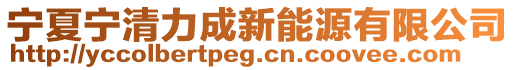 宁夏宁清力成新能源有限公司
http://yccolbertpeg.cn.coovee.com